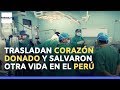 TRASLADAN CORAZÓN DONADO Y SALVARON OTRA VIDA EN EL PERÚ